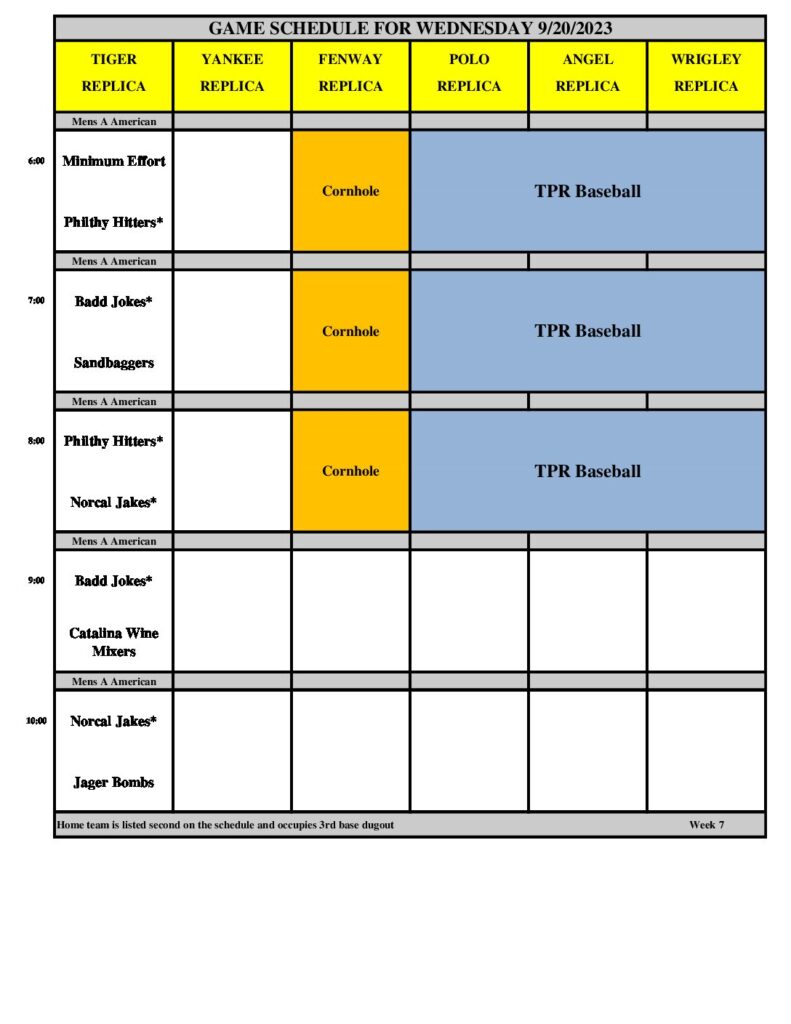 GAME SCHEDULE FOR WEDNESDAY 9/20/2023

| | TIGER REPLICA | YANKEE REPLICA | FENWAY REPLICA | POLO REPLICA | ANGEL REPLICA | WRIGLEY REPLICA |
|---|---|---|---|---|---|---|
| | Mens A American | | | | | |
| 6:00 | Minimum Effort Philthy Hitters* | | Cornhole | TPR Baseball | | |
| | Mens A American | | | | | |
| 7:00 | Badd Jokes* Sandbaggers | | Cornhole | TPR Baseball | | |
| | Mens A American | | | | | |
| 8:00 | Philthy Hitters* Norcal Jakes* | | Cornhole | TPR Baseball | | |
| | Mens A American | | | | | |
| 9:00 | Badd Jokes* Catalina Wine Mixers | | | | | |
| | Mens A American | | | | | |
| 10:00 | Norcal Jakes* Jager Bombs | | | | | |

Home team is listed second on the schedule and occupies 3rd base dugout Week 7